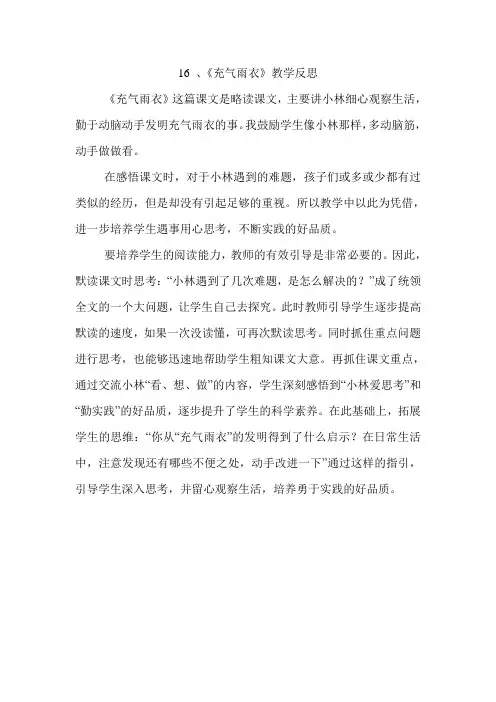 16 、《充气雨衣》教学反思

《充气雨衣》这篇课文是略读课文，主要讲小林细心观察生活，勤于动脑动手发明充气雨衣的事。我鼓励学生像小林那样，多动脑筋，动手做做看。

在感悟课文时，对于小林遇到的难题，孩子们或多或少都有过类似的经历，但是却没有引起足够的重视。所以教学中以此为凭借，进一步培养学生遇事用心思考，不断实践的好品质。

要培养学生的阅读能力，教师的有效引导是非常必要的。因此，默读课文时思考：“小林遇到了几次难题，是怎么解决的？”成了统领全文的一个大问题，让学生自己去探究。此时教师引导学生逐步提高默读的速度，如果一次没读懂，可再次默读思考。同时抓住重点问题进行思考，也能够迅速地帮助学生粗知课文大意。再抓住课文重点，通过交流小林“看、想、做”的内容，学生深刻感悟到“小林爱思考”和“勤实践”的好品质，逐步提升了学生的科学素养。在此基础上，拓展学生的思维：“你从“充气雨衣”的发明得到了什么启示？在日常生活中，注意发现还有哪些不便之处，动手改进一下”通过这样的指引，引导学生深入思考，并留心观察生活，培养勇于实践的好品质。